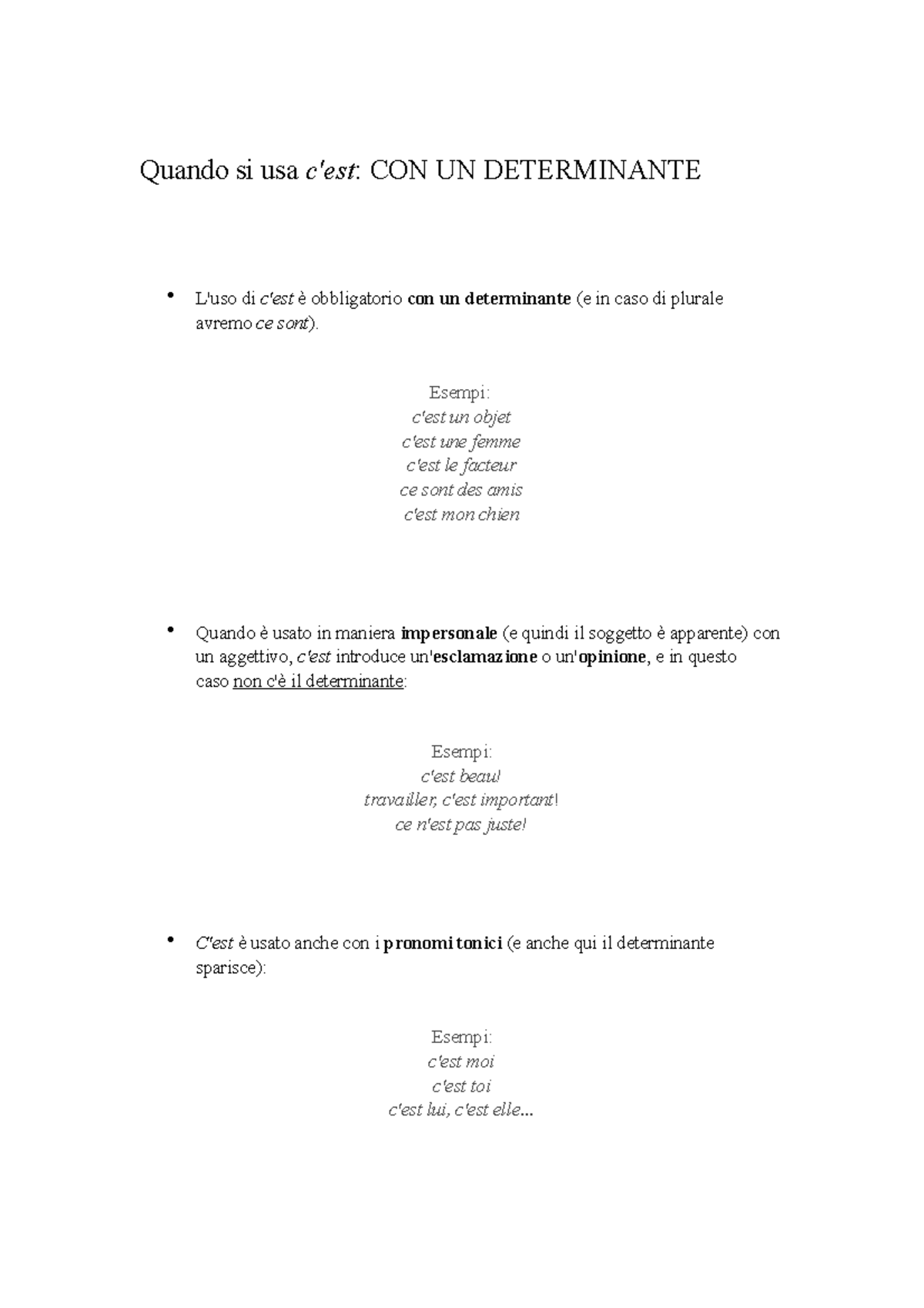 Quando si usa c'est: CON UN DETERMINANTE

• L'uso di c'est è obbligatorio con un determinante (e in caso di plurale avremo ce sont).

Esempi:
c'est un objet
c'est une femme
c'est le facteur
ce sont des amis
c'est mon chien

• Quando è usato in maniera impersonale (e quindi il soggetto è apparente) con un aggettivo, c'est introduce un'esclamazione o un'opinione, e in questo caso non c'è il determinante:

Esempi:
c'est beau!
travailler, c'est important!
ce n'est pas juste!

• C'est è usato anche con i pronomi tonici (e anche qui il determinante sparisce):

Esempi:
c'est moi
c'est toi
c'est lui, c'est elle...